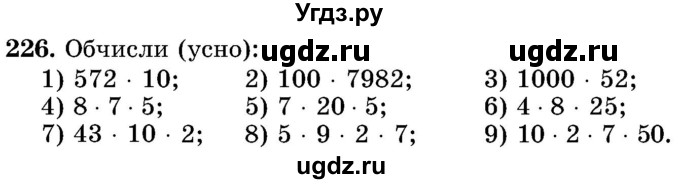 Угдз.ру

226. Обчисли (усно): ugdz.ru ugdz.ru

1) $572 \cdot 10$; 2) $100 \cdot 7982$; 3) $1000 \cdot 52$;
4) $8 \cdot 7 \cdot 5$; 5) $7 \cdot 20 \cdot 5$; 6) $4 \cdot 8 \cdot 25$;
7) $43 \cdot 10 \cdot 2$; 8) $5 \cdot 9 \cdot 2 \cdot 7$; 9) $10 \cdot 2 \cdot 7 \cdot 50$.

ugdz.ru